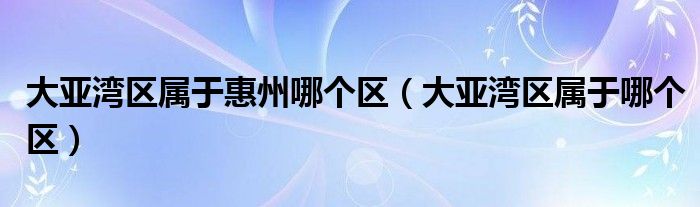 大亚湾区属于惠州哪个区（大亚湾区属于哪个区）